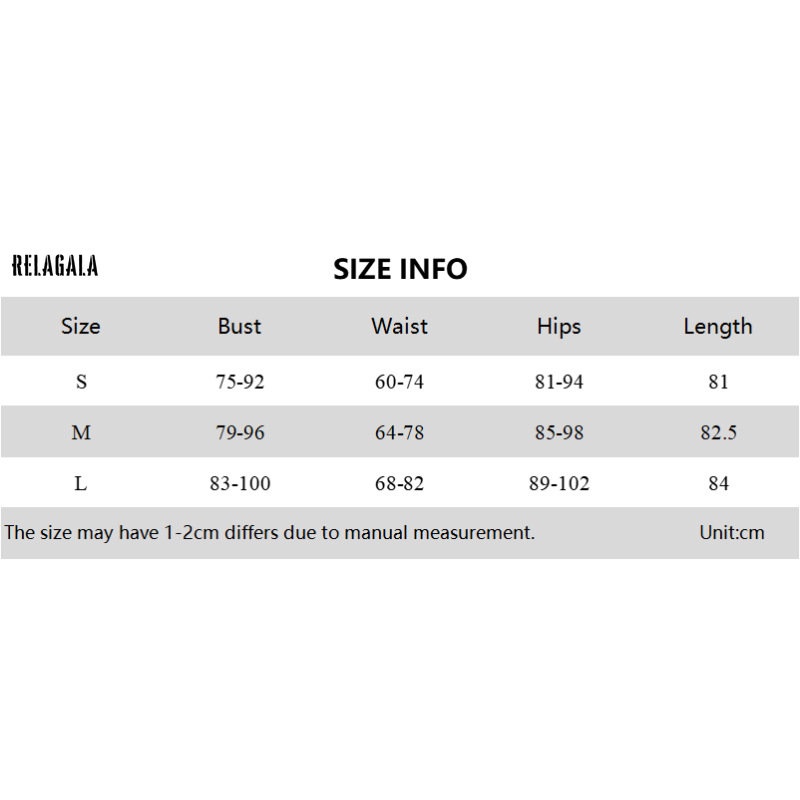 RELAGALA

SIZE INFO

| Size | Bust | Waist | Hips | Length |
|---|---|---|---|---|
| S | 75-92 | 60-74 | 81-94 | 81 |
| M | 79-96 | 64-78 | 85-98 | 82.5 |
| L | 83-100 | 68-82 | 89-102 | 84 |

The size may have 1-2cm differs due to manual measurement. Unit:cm